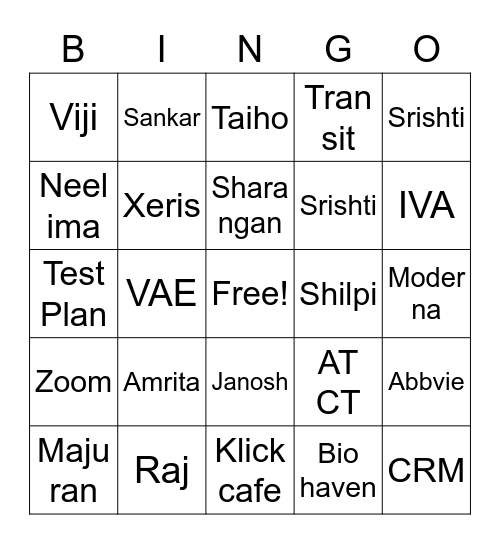 | B | I | N | G | O |
|---|---|---|---|---|
| Viji | Sankar | Taiho | Tran sit | Srishti |
| Neel ima | Xeris | Shara ngan | Srishti | IVA |
| Test Plan | VAE | Free! | Shilpi | Moder na |
| Zoom | Amrita | Janosh | AT CT | Abbvie |
| Maju ran | Raj | Klick cafe | Bio haven | CRM |